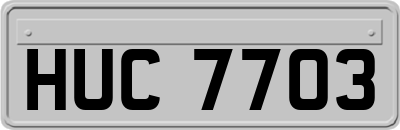 HUC 7703